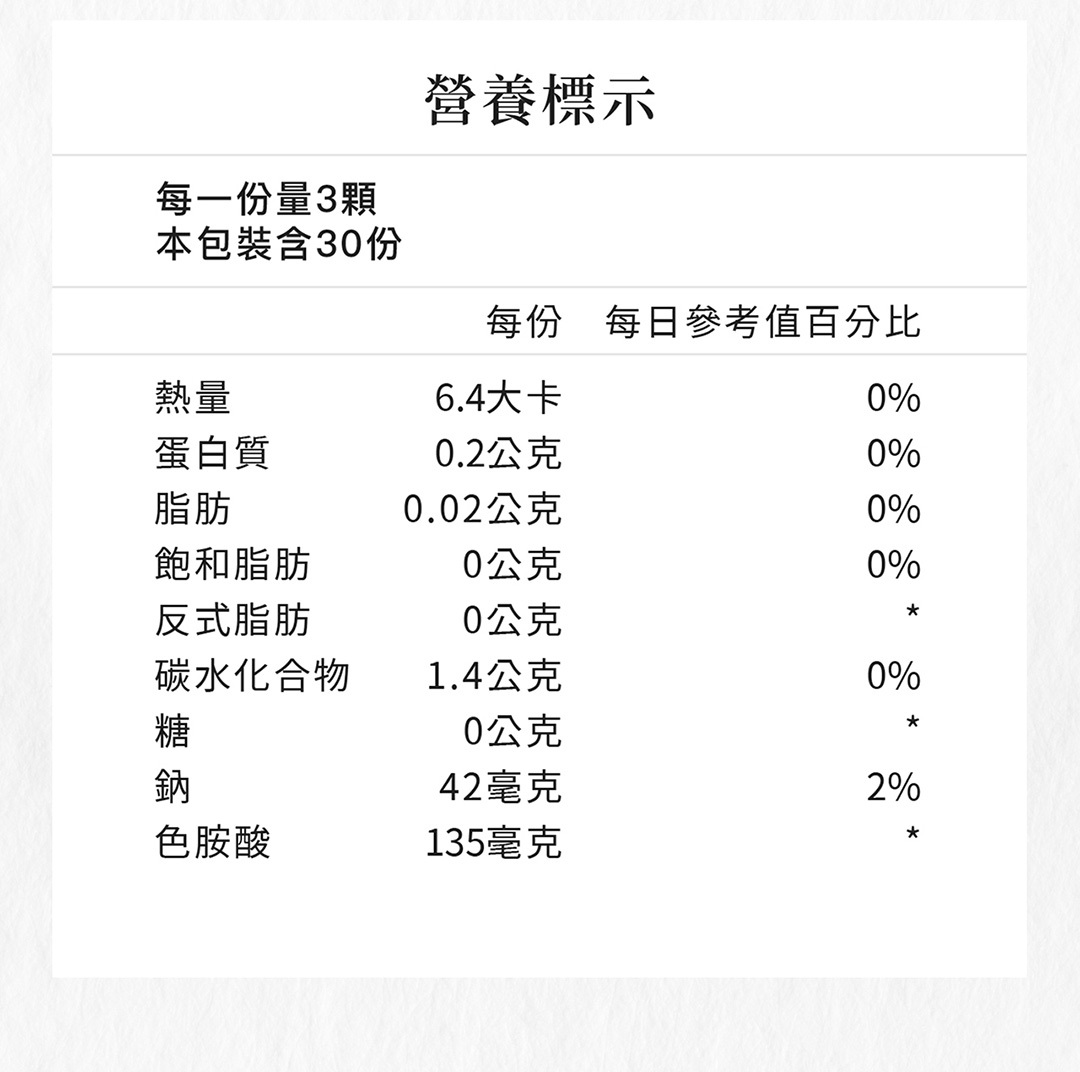 營養標示

每一份量3顆
本包裝含30份

|  | 每份 | 每日參考值百分比 |
|---|---|---|
| 熱量 | 6.4大卡 | 0% |
| 蛋白質 | 0.2公克 | 0% |
| 脂肪 | 0.02公克 | 0% |
| 飽和脂肪 | 0公克 | 0% |
| 反式脂肪 | 0公克 | * |
| 碳水化合物 | 1.4公克 | 0% |
| 糖 | 0公克 | * |
| 鈉 | 42毫克 | 2% |
| 色胺酸 | 135毫克 | * |